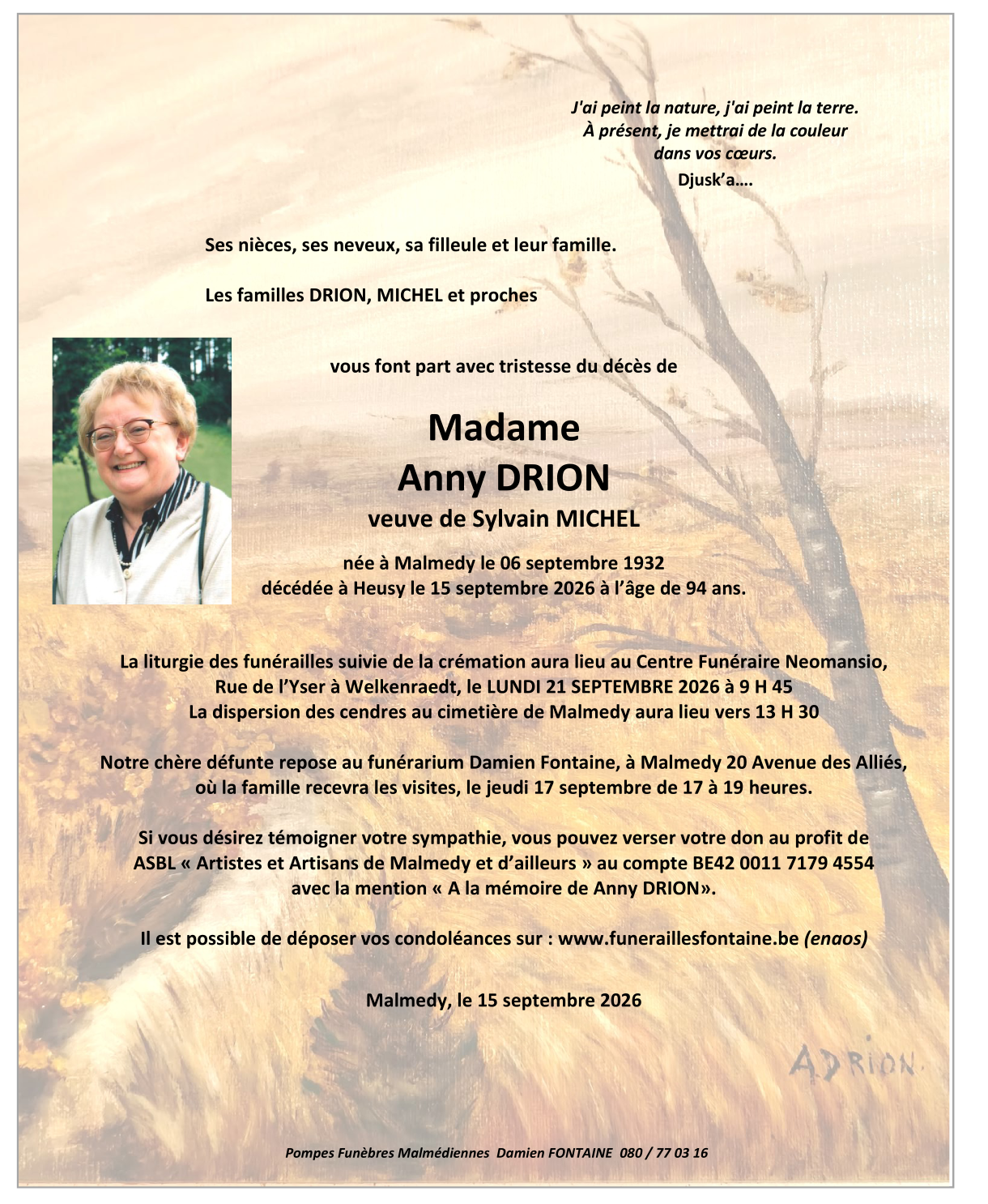 J'ai peint la nature, j'ai peint la terre.
À présent, je mettrai de la couleur
dans vos cœurs.
Djusk'a….

Ses nièces, ses neveux, sa filleule et leur famille.

Les familles DRION, MICHEL et proches

vous font part avec tristesse du décès de

Madame
Anny DRION
veuve de Sylvain MICHEL

née à Malmedy le 06 septembre 1932
décédée à Heusy le 15 septembre 2026 à l'âge de 94 ans.

La liturgie des funérailles suivie de la crémation aura lieu au Centre Funéraire Neomansio,
Rue de l'Yser à Welkenraedt, le LUNDI 21 SEPTEMBRE 2026 à 9 H 45
La dispersion des cendres au cimetière de Malmedy aura lieu vers 13 H 30

Notre chère défunte repose au funérarium Damien Fontaine, à Malmedy 20 Avenue des Alliés,
où la famille recevra les visites, le jeudi 17 septembre de 17 à 19 heures.

Si vous désirez témoigner votre sympathie, vous pouvez verser votre don au profit de
ASBL « Artistes et Artisans de Malmedy et d'ailleurs » au compte BE42 0011 7179 4554
avec la mention « A la mémoire de Anny DRION».

Il est possible de déposer vos condoléances sur : www.funeraillesfontaine.be (enaos)

Malmedy, le 15 septembre 2026

A DRION.

Pompes Funèbres Malmédiennes Damien FONTAINE 080 / 77 03 16